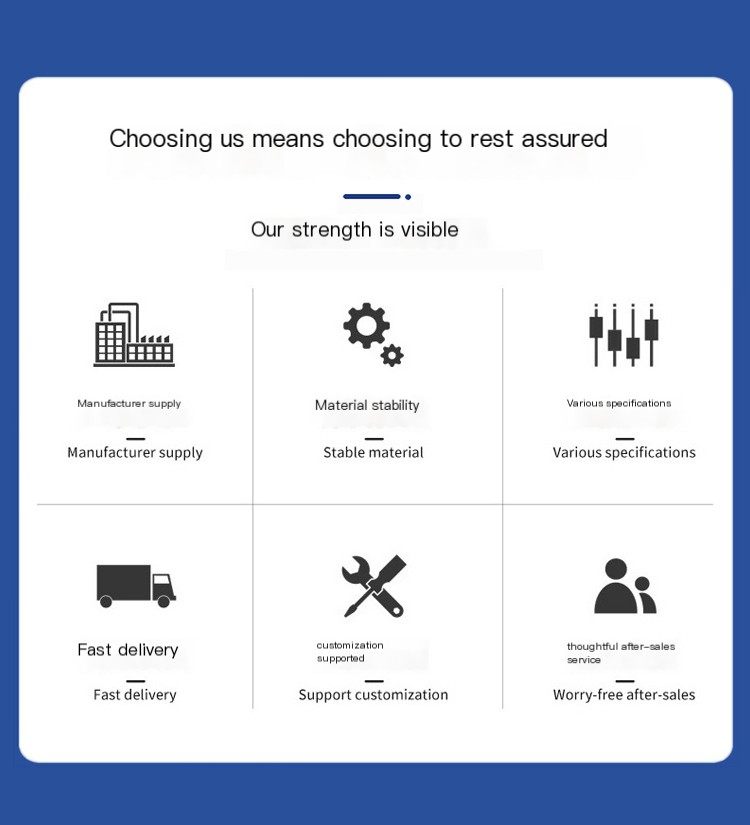 Choosing us means choosing to rest assured

Our strength is visible

Manufacturer supply

Manufacturer supply

Material stability

Stable material

Various specifications

Various specifications

Fast delivery

Fast delivery

customization supported

Support customization

thoughtful after-sales service

Worry-free after-sales